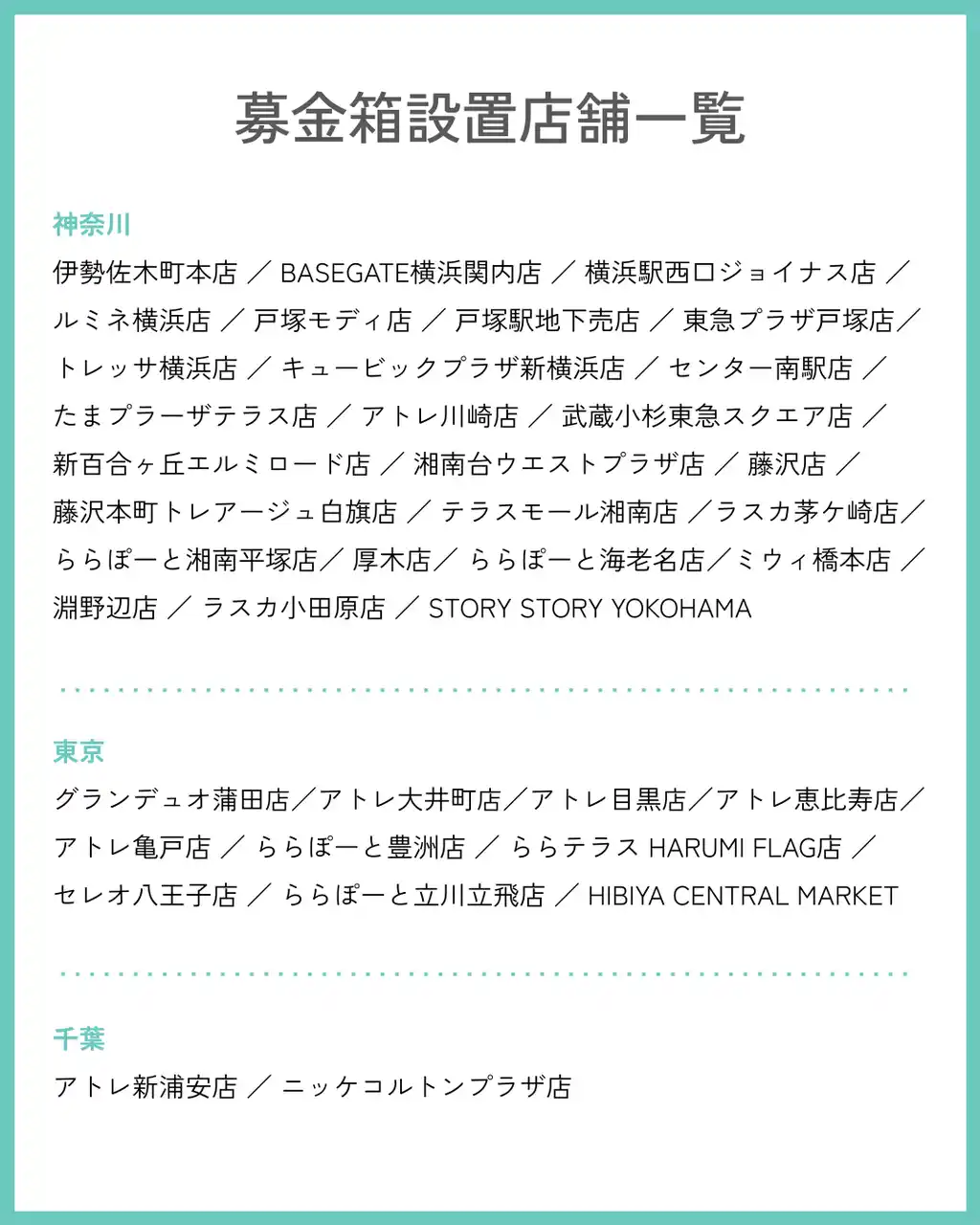 募金箱設置店舗一覧

神奈川

伊勢佐木町本店 ／ BASEGATE横浜関内店 ／ 横浜駅西口ジョイナス店 ／ ルミネ横浜店 ／ 戸塚モディ店 ／ 戸塚駅地下売店 ／ 東急プラザ戸塚店／ トレッサ横浜店 ／ キュービックプラザ新横浜店 ／ センター南駅店 ／ たまプラーザテラス店 ／ アトレ川崎店 ／ 武蔵小杉東急スクエア店 ／ 新百合ヶ丘エルミロード店 ／ 湘南台ウエストプラザ店 ／ 藤沢店 ／ 藤沢本町トレアージュ白旗店 ／ テラスモール湘南店 ／ラスカ茅ケ崎店／ ららぽーと湘南平塚店／ 厚木店／ ららぽーと海老名店／ミウィ橋本店 ／ 淵野辺店 ／ ラスカ小田原店 ／ STORY STORY YOKOHAMA

東京

グランデュオ蒲田店／アトレ大井町店／アトレ目黒店／アトレ恵比寿店／ アトレ亀戸店 ／ ららぽーと豊洲店 ／ ららテラス HARUMI FLAG店 ／ セレオ八王子店 ／ ららぽーと立川立飛店 ／ HIBIYA CENTRAL MARKET

千葉

アトレ新浦安店 ／ ニッケコルトンプラザ店